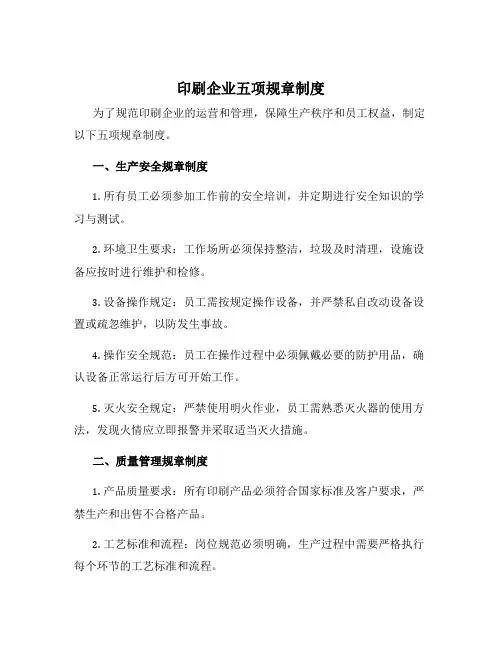 印刷企业五项规章制度

为了规范印刷企业的运营和管理，保障生产秩序和员工权益，制定以下五项规章制度。

一、生产安全规章制度

1. 所有员工必须参加工作前的安全培训，并定期进行安全知识的学习与测试。

2. 环境卫生要求：工作场所必须保持整洁，垃圾及时清理，设施设备应按时进行维护和检修。

3. 设备操作规定：员工需按规定操作设备，并严禁私自改动设备设置或疏忽维护，以防发生事故。

4. 操作安全规范：员工在操作过程中必须佩戴必要的防护用品，确认设备正常运行后方可开始工作。

5. 灭火安全规定：严禁使用明火作业，员工需熟悉灭火器的使用方法，发现火情应立即报警并采取适当灭火措施。

二、质量管理规章制度

1. 产品质量要求：所有印刷产品必须符合国家标准及客户要求，严禁生产和出售不合格产品。

2. 工艺标准和流程：岗位规范必须明确，生产过程中需要严格执行每个环节的工艺标准和流程。